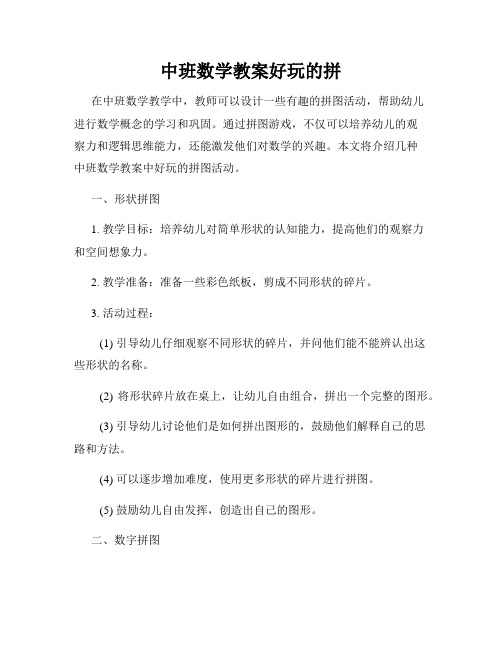 中班数学教案好玩的拼

在中班数学教学中，教师可以设计一些有趣的拼图活动，帮助幼儿进行数学概念的学习和巩固。通过拼图游戏，不仅可以培养幼儿的观察力和逻辑思维能力，还能激发他们对数学的兴趣。本文将介绍几种中班数学教案中好玩的拼图活动。

一、形状拼图

1. 教学目标：培养幼儿对简单形状的认知能力，提高他们的观察力和空间想象力。

2. 教学准备：准备一些彩色纸板，剪成不同形状的碎片。

3. 活动过程：

(1) 引导幼儿仔细观察不同形状的碎片，并问他们能不能辨认出这些形状的名称。

(2) 将形状碎片放在桌上，让幼儿自由组合，拼出一个完整的图形。

(3) 引导幼儿讨论他们是如何拼出图形的，鼓励他们解释自己的思路和方法。

(4) 可以逐步增加难度，使用更多形状的碎片进行拼图。

(5) 鼓励幼儿自由发挥，创造出自己的图形。

二、数字拼图